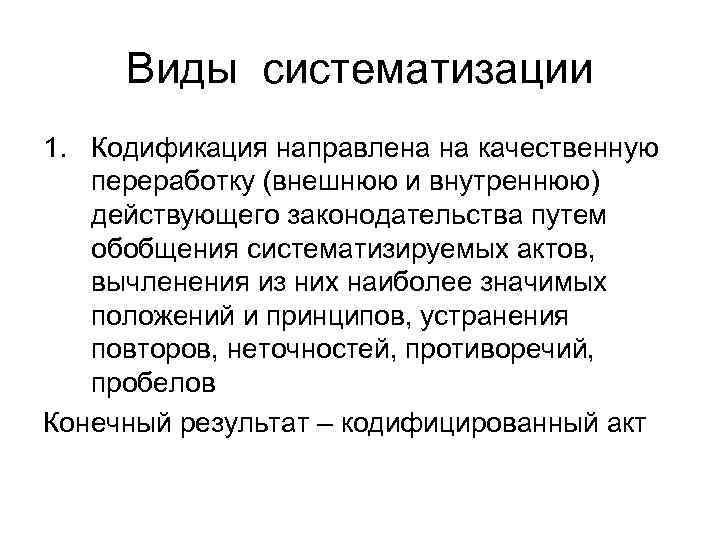 Виды систематизации

1. Кодификация направлена на качественную переработку (внешнюю и внутреннюю) действующего законодательства путем обобщения систематизируемых актов, вычленения из них наиболее значимых положений и принципов, устранения повторов, неточностей, противоречий, пробелов

Конечный результат – кодифицированный акт